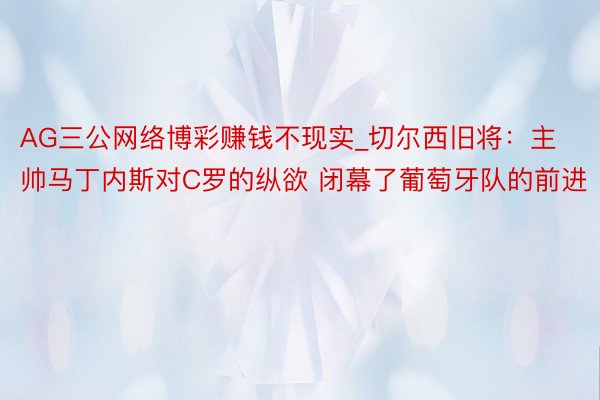 AG三公网络博彩赚钱不现实_切尔西旧将：主帅马丁内斯对C罗的纵欲 闭幕了葡萄牙队的前进